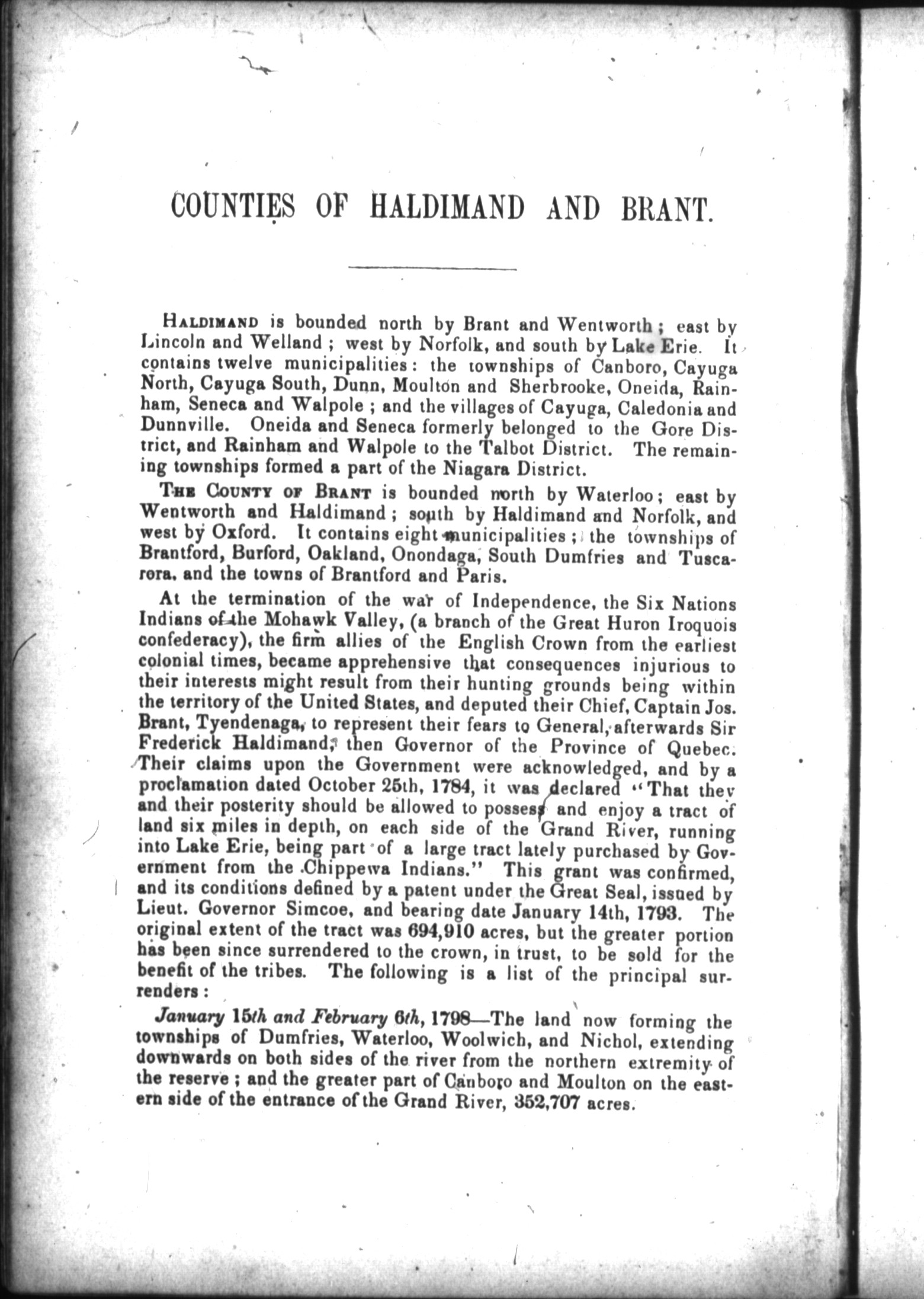 COUNTIES OF HALDIMAND AND BRANT.

HALDIMAND is bounded north by Brant and Wentworth; east by Lincoln and Welland; west by Norfolk, and south by Lake Erie. It contains twelve municipalities: the townships of Canboro, Cayuga North, Cayuga South, Dunn, Moulton and Sherbrooke, Oneida, Rainham, Seneca and Walpole; and the villages of Cayuga, Caledonia and Dunnville. Oneida and Seneca formerly belonged to the Gore District, and Rainham and Walpole to the Talbot District. The remaining townships formed a part of the Niagara District.

THE COUNTY OF BRANT is bounded north by Waterloo; east by Wentworth and Haldimand; south by Haldimand and Norfolk, and west by Oxford. It contains eight municipalities; the townships of Brantford, Burford, Oakland, Onondaga, South Dumfries and Tuscarora, and the towns of Brantford and Paris.

At the termination of the war of Independence, the Six Nations Indians of the Mohawk Valley, (a branch of the Great Huron Iroquois confederacy), the firm allies of the English Crown from the earliest colonial times, became apprehensive that consequences injurious to their interests might result from their hunting grounds being within the territory of the United States, and deputed their Chief, Captain Jos. Brant, Tyendenaga, to represent their fears to General, afterwards Sir Frederick Haldimand, then Governor of the Province of Quebec. Their claims upon the Government were acknowledged, and by a proclamation dated October 25th, 1784, it was declared "That they and their posterity should be allowed to possess and enjoy a tract of land six miles in depth, on each side of the Grand River, running into Lake Erie, being part of a large tract lately purchased by Government from the Chippewa Indians." This grant was confirmed, and its conditions defined by a patent under the Great Seal, issued by Lieut. Governor Simcoe, and bearing date January 14th, 1793. The original extent of the tract was 694,910 acres, but the greater portion has been since surrendered to the crown, in trust, to be sold for the benefit of the tribes. The following is a list of the principal surrenders:

January 15th and February 6th, 1798—The land now forming the townships of Dumfries, Waterloo, Woolwich, and Nichol, extending downwards on both sides of the river from the northern extremity of the reserve; and the greater part of Canboro and Moulton on the eastern side of the entrance of the Grand River, 352,707 acres.